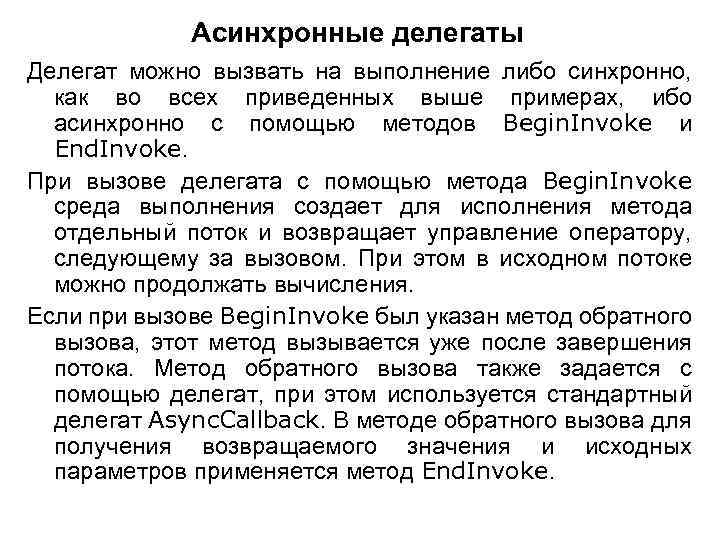 Асинхронные делегаты

Делегат можно вызвать на выполнение либо синхронно, как во всех приведенных выше примерах, ибо асинхронно с помощью методов BeginInvoke и EndInvoke.

При вызове делегата с помощью метода BeginInvoke среда выполнения создает для исполнения метода отдельный поток и возвращает управление оператору, следующему за вызовом. При этом в исходном потоке можно продолжать вычисления.

Если при вызове BeginInvoke был указан метод обратного вызова, этот метод вызывается уже после завершения потока. Метод обратного вызова также задается с помощью делегат, при этом используется стандартный делегат AsyncCallback. В методе обратного вызова для получения возвращаемого значения и исходных параметров применяется метод EndInvoke.